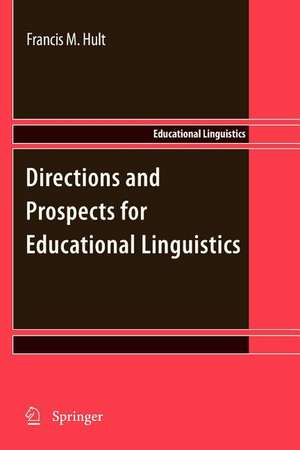 Francis M. Hult

Educational Linguistics

Directions and Prospects for Educational Linguistics

Springer